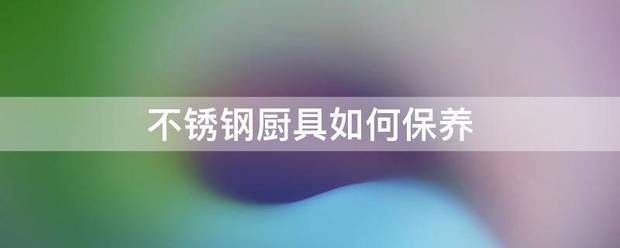 不锈钢厨具如何保养